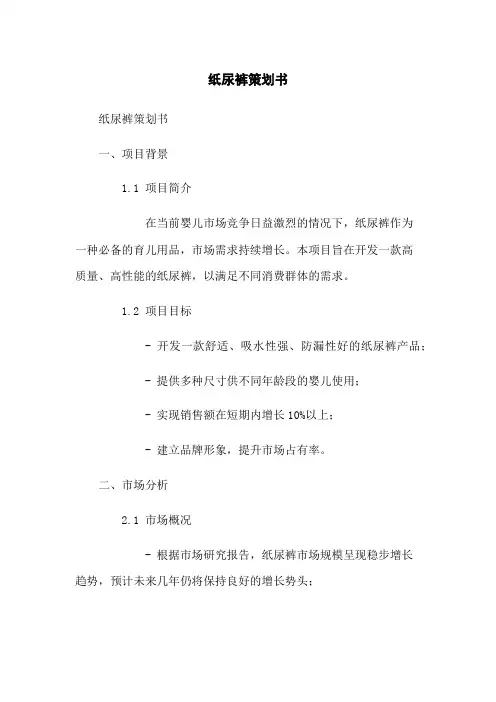 纸尿裤策划书

纸尿裤策划书

一、项目背景

1.1 项目简介

在当前婴儿市场竞争日益激烈的情况下，纸尿裤作为一种必备的育儿用品，市场需求持续增长。本项目旨在开发一款高质量、高性能的纸尿裤，以满足不同消费群体的需求。

1.2 项目目标

- 开发一款舒适、吸水性强、防漏性好的纸尿裤产品；

- 提供多种尺寸供不同年龄段的婴儿使用；

- 实现销售额在短期内增长 10%以上；

- 建立品牌形象，提升市场占有率。

二、市场分析

2.1 市场概况

- 根据市场研究报告，纸尿裤市场规模呈现稳步增长趋势，预计未来几年仍将保持良好的增长势头；